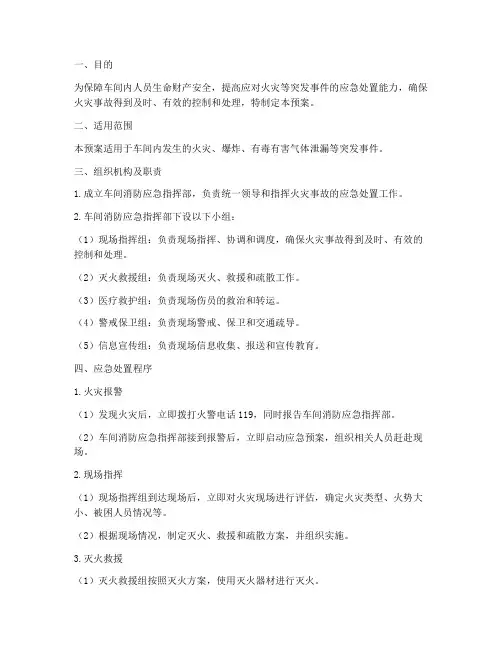 一、目的

为保障车间内人员生命财产安全，提高应对火灾等突发事件的应急处置能力，确保火灾事故得到及时、有效的控制和处理，特制定本预案。

二、适用范围

本预案适用于车间内发生的火灾、爆炸、有毒有害气体泄漏等突发事件。

三、组织机构及职责

1. 成立车间消防应急指挥部，负责统一领导和指挥火灾事故的应急处置工作。

2. 车间消防应急指挥部下设以下小组：

（1）现场指挥组：负责现场指挥、协调和调度，确保火灾事故得到及时、有效的控制和处理。

（2）灭火救援组：负责现场灭火、救援和疏散工作。

（3）医疗救护组：负责现场伤员的救治和转运。

（4）警戒保卫组：负责现场警戒、保卫和交通疏导。

（5）信息宣传组：负责现场信息收集、报送和宣传教育。

四、应急处置程序

1. 火灾报警

（1）发现火灾后，立即拨打火警电话 119，同时报告车间消防应急指挥部。

（2）车间消防应急指挥部接到报警后，立即启动应急预案，组织相关人员赶赴现场。

2. 现场指挥

（1）现场指挥组到达现场后，立即对火灾现场进行评估，确定火灾类型、火势大小、被困人员情况等。

（2）根据现场情况，制定灭火、救援和疏散方案，并组织实施。

3. 灭火救援

（1）灭火救援组按照灭火方案，使用灭火器材进行灭火。